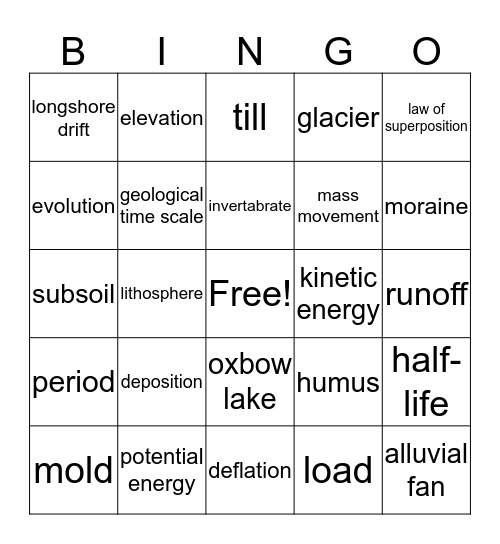 | B | I | N | G | O |
|---|---|---|---|---|
| longshore drift | elevation | till | glacier | law of superposition |
| evolution | geological time scale | invertabrate | mass movement | moraine |
| subsoil | lithosphere | Free! | kinetic energy | runoff |
| period | deposition | oxbow lake | humus | half-life |
| mold | potential energy | deflation | load | alluvial fan |